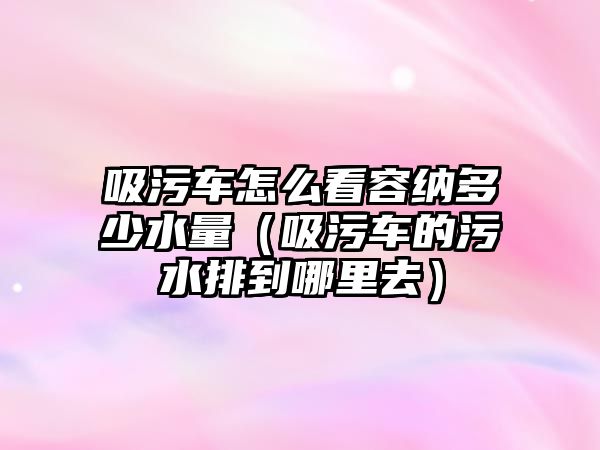 吸污车怎么看容纳多少水量（吸污车的污水排到哪里去）